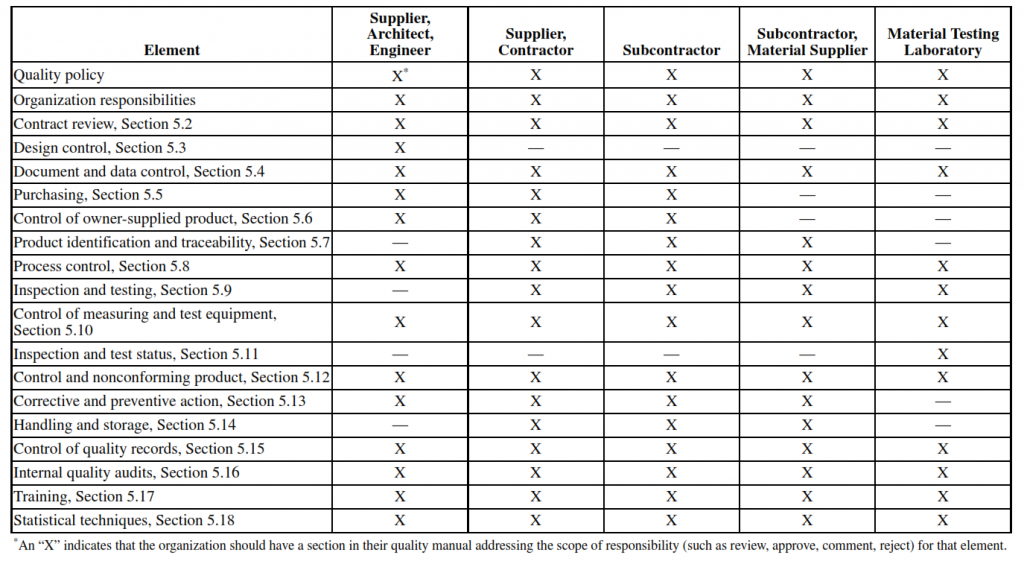 | Element | Supplier, Architect, Engineer | Supplier, Contractor | Subcontractor | Subcontractor, Material Supplier | Material Testing Laboratory |
|---|---|---|---|---|---|
| Quality policy | X$^{*}$ | X | X | X | X |
| Organization responsibilities | X | X | X | X | X |
| Contract review, Section 5.2 | X | X | X | X | X |
| Design control, Section 5.3 | X | — | — | — | — |
| Document and data control, Section 5.4 | X | X | X | X | X |
| Purchasing, Section 5.5 | X | X | X | — | — |
| Control of owner-supplied product, Section 5.6 | X | X | X | — | — |
| Product identification and traceability, Section 5.7 | — | X | X | X | — |
| Process control, Section 5.8 | X | X | X | X | X |
| Inspection and testing, Section 5.9 | — | X | X | X | X |
| Control of measuring and test equipment, Section 5.10 | X | X | X | X | X |
| Inspection and test status, Section 5.11 | — | — | — | — | X |
| Control and nonconforming product, Section 5.12 | X | X | X | X | X |
| Corrective and preventive action, Section 5.13 | X | X | X | X | — |
| Handling and storage, Section 5.14 | — | X | X | X | — |
| Control of quality records, Section 5.15 | X | X | X | X | X |
| Internal quality audits, Section 5.16 | X | X | X | X | X |
| Training, Section 5.17 | X | X | X | X | X |
| Statistical techniques, Section 5.18 | X | X | X | X | X |

$^{*}$An "X" indicates that the organization should have a section in their quality manual addressing the scope of responsibility (such as review, approve, comment, reject) for that element.